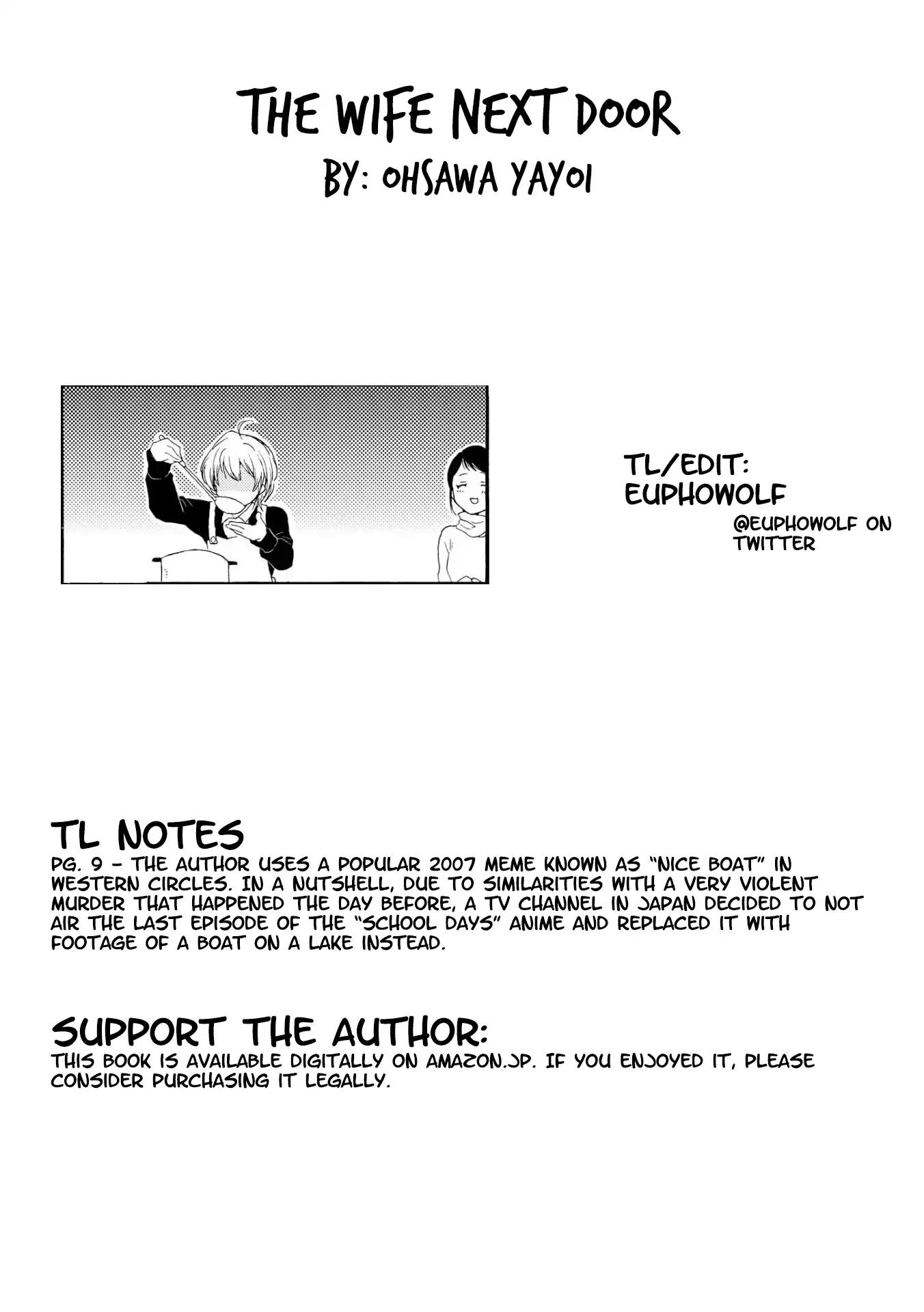 THE WIFE NEXT DOOR
BY: OHSAWA YAYOI

TL/EDIT:
EUPHOWOLF
@EUPHOWOLF ON TWITTER

TL NOTES
PG. 9 - THE AUTHOR USES A POPULAR 2007 MEME KNOWN AS "NICE BOAT" IN WESTERN CIRCLES. IN A NUTSHELL, DUE TO SIMILARITIES WITH A VERY VIOLENT MURDER THAT HAPPENED THE DAY BEFORE, A TV CHANNEL IN JAPAN DECIDED TO NOT AIR THE LAST EPISODE OF THE "SCHOOL DAYS" ANIME AND REPLACED IT WITH FOOTAGE OF A BOAT ON A LAKE INSTEAD.

SUPPORT THE AUTHOR:
THIS BOOK IS AVAILABLE DIGITALLY ON AMAZON.JP. IF YOU ENJOYED IT, PLEASE CONSIDER PURCHASING IT LEGALLY.